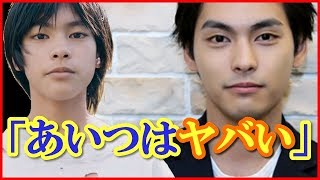 「あいつはヤバい」